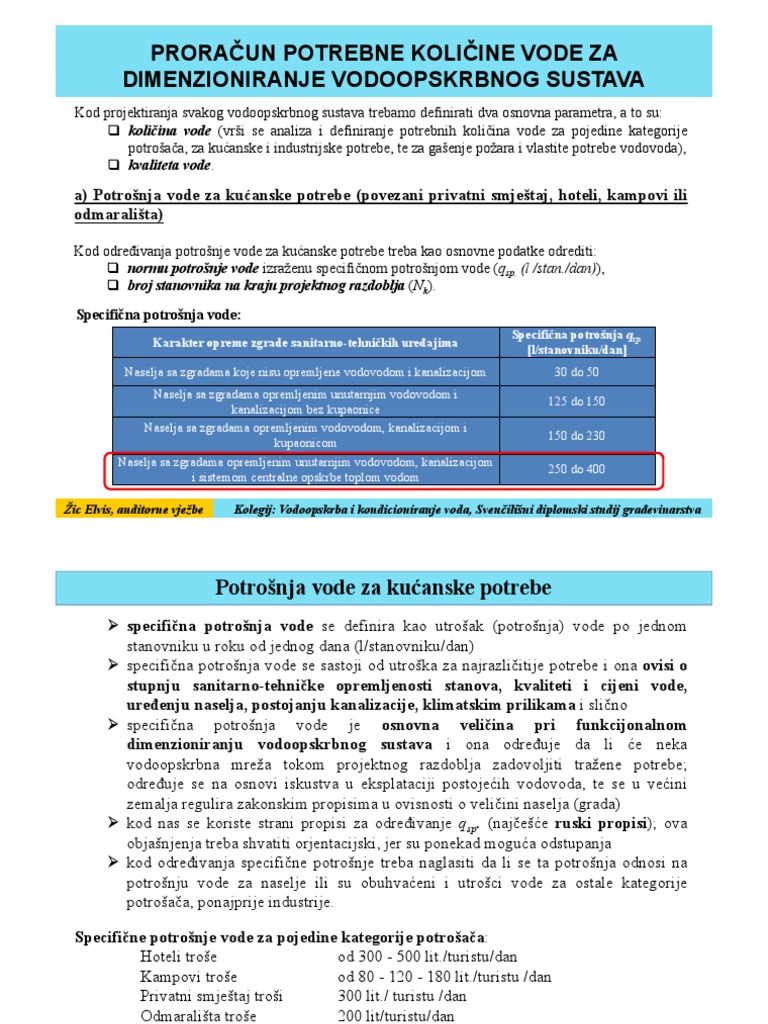 PRORAČUN POTREBNE KOLIČINE VODE ZA DIMENZIONIRANJE VODOOPSKRBNOG SUSTAVA

Kod projektiranja svakog vodoopskrbnog sustava trebamo definirati dva osnovna parametra, a to su:
❑ količina vode (vrši se analiza i definiranje potrebnih količina vode za pojedine kategorije potrošača, za kućanske i industrijske potrebe, te za gašenje požara i vlastite potrebe vodovoda),
❑ kvaliteta vode.

a) Potrošnja vode za kućanske potrebe (povezani privatni smještaj, hoteli, kampovi ili odmarališta)

Kod određivanja potrošnje vode za kućanske potrebe treba kao osnovne podatke odrediti:
❑ normu potrošnje vode izraženu specifičnom potrošnjom vode ($q_{sp.}$ (l /stan./dan)),
❑ broj stanovnika na kraju projektnog razdoblja ($N_k$).

Specifična potrošnja vode:

| Karakter opreme zgrade sanitarno-tehničkih uređajima | Specifična potrošnja $q_{sp.}$ [l/stanovniku/dan] |
|---|---|
| Naselja sa zgradama koje nisu opremljene vodovodom i kanalizacijom | 30 do 50 |
| Naselja sa zgradama opremljenim unutarnjim vodovodom i kanalizacijom bez kupaonice | 125 do 150 |
| Naselja sa zgradama opremljenim vodovodom, kanalizacijom i kupaonicom | 150 do 230 |
| Naselja sa zgradama opremljenim unutarnjim vodovodom, kanalizacijom i sistemom centralne opskrbe toplom vodom | 250 do 400 |

Žic Elvis, auditorne vježbe
Kolegij: Vodoopskrba i kondicioniranje voda, Sveučilišni diplomski studij građevinarstva

Potrošnja vode za kućanske potrebe

➢ specifična potrošnja vode se definira kao utrošak (potrošnja) vode po jednom stanovniku u roku od jednog dana (l/stanovniku/dan)
➢ specifična potrošnja vode se sastoji od utroška za najrazličitije potrebe i ona ovisi o stupnju sanitarno-tehničke opremljenosti stanova, kvaliteti i cijeni vode, uređenju naselja, postojanju kanalizacije, klimatskim prilikama i slično
➢ specifična potrošnja vode je osnovna veličina pri funkcijonalnom dimenzioniranju vodoopskrbnog sustava i ona određuje da li će neka vodoopskrbna mreža tokom projektnog razdoblja zadovoljiti tražene potrebe; određuje se na osnovi iskustva u eksplataciji postojećih vodovoda, te se u većini zemalja regulira zakonskim propisima u ovisnosti o veličini naselja (grada)
➢ kod nas se koriste strani propisi za određivanje $q_{sp.}$ (najčešće ruski propisi); ova objašnjenja treba shvatiti orjentacijski, jer su ponekad moguća odstupanja
➢ kod određivanja specifične potrošnje treba naglasiti da li se ta potrošnja odnosi na potrošnju vode za naselje ili su obuhvaćeni i utrošci vode za ostale kategorije potrošača, ponajprije industrije.

Specifične potrošnje vode za pojedine kategorije potrošača:
Hoteli troše od 300 - 500 lit./turistu/dan
Kampovi troše od 80 - 120 - 180 lit./turistu /dan
Privatni smještaj troši 300 lit./ turistu /dan
Odmarališta troše 200 lit/turistu/dan